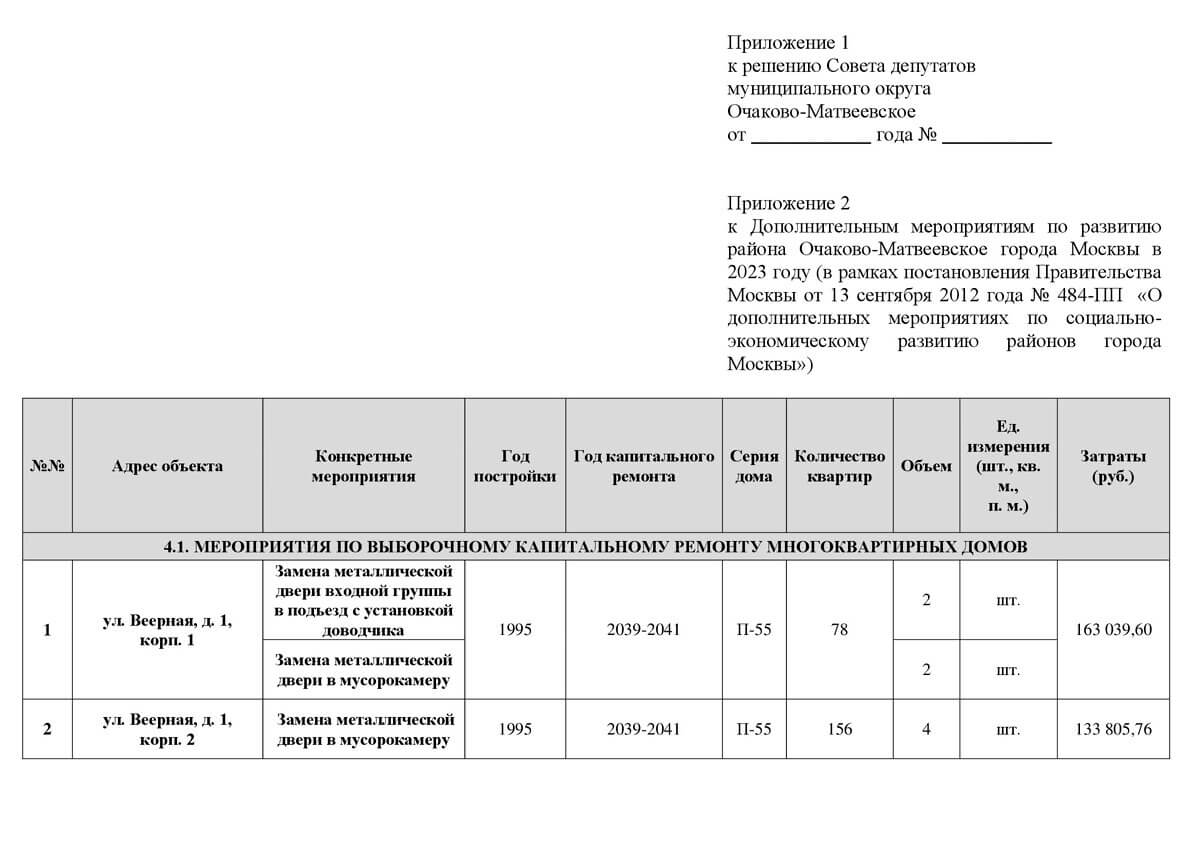 Приложение 1
к решению Совета депутатов муниципального округа Очаково-Матвеевское
от ____________ года № ___________

Приложение 2
к Дополнительным мероприятиям по развитию района Очаково-Матвеевское города Москвы в 2023 году (в рамках постановления Правительства Москвы от 13 сентября 2012 года № 484-ПП «О дополнительных мероприятиях по социально-экономическому развитию районов города Москвы»)

| №№ | Адрес объекта | Конкретные мероприятия | Год постройки | Год капитального ремонта | Серия дома | Количество квартир | Объем | Ед. измерения (шт., кв. м., п. м.) | Затраты (руб.) |
|---|---|---|---|---|---|---|---|---|---|
| 4.1. МЕРОПРИЯТИЯ ПО ВЫБОРОЧНОМУ КАПИТАЛЬНОМУ РЕМОНТУ МНОГОКВАРТИРНЫХ ДОМОВ | | | | | | | | | |
| 1 | ул. Веерная, д. 1, корп. 1 | Замена металлической двери входной группы в подъезд с установкой доводчика | 1995 | 2039-2041 | П-55 | 78 | 2 | шт. | 163 039,60 |
| | | Замена металлической двери в мусорокамеру | | | | | 2 | шт. | |
| 2 | ул. Веерная, д. 1, корп. 2 | Замена металлической двери в мусорокамеру | 1995 | 2039-2041 | П-55 | 156 | 4 | шт. | 133 805,76 |